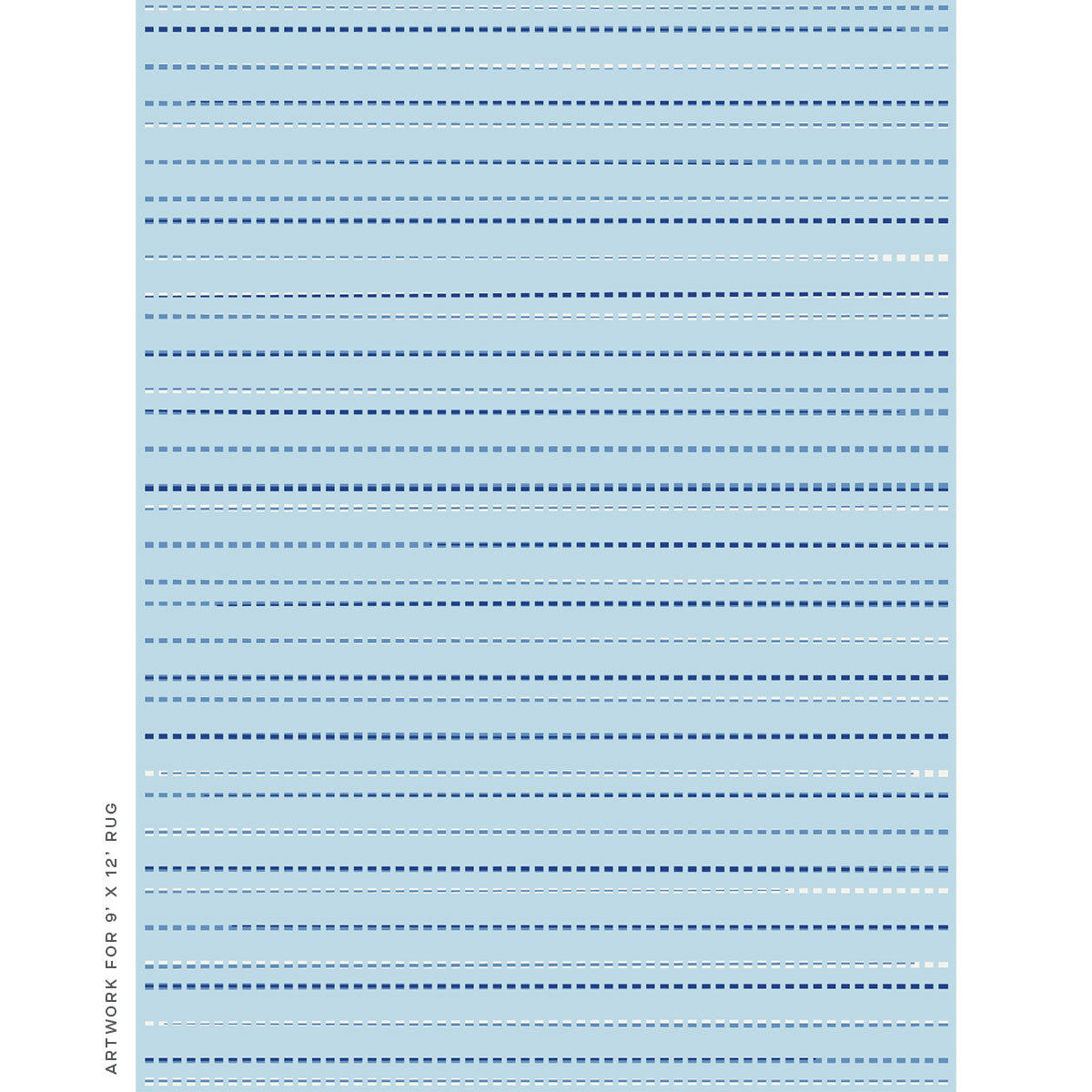 ARTWORK FOR 9' X 12' RUG